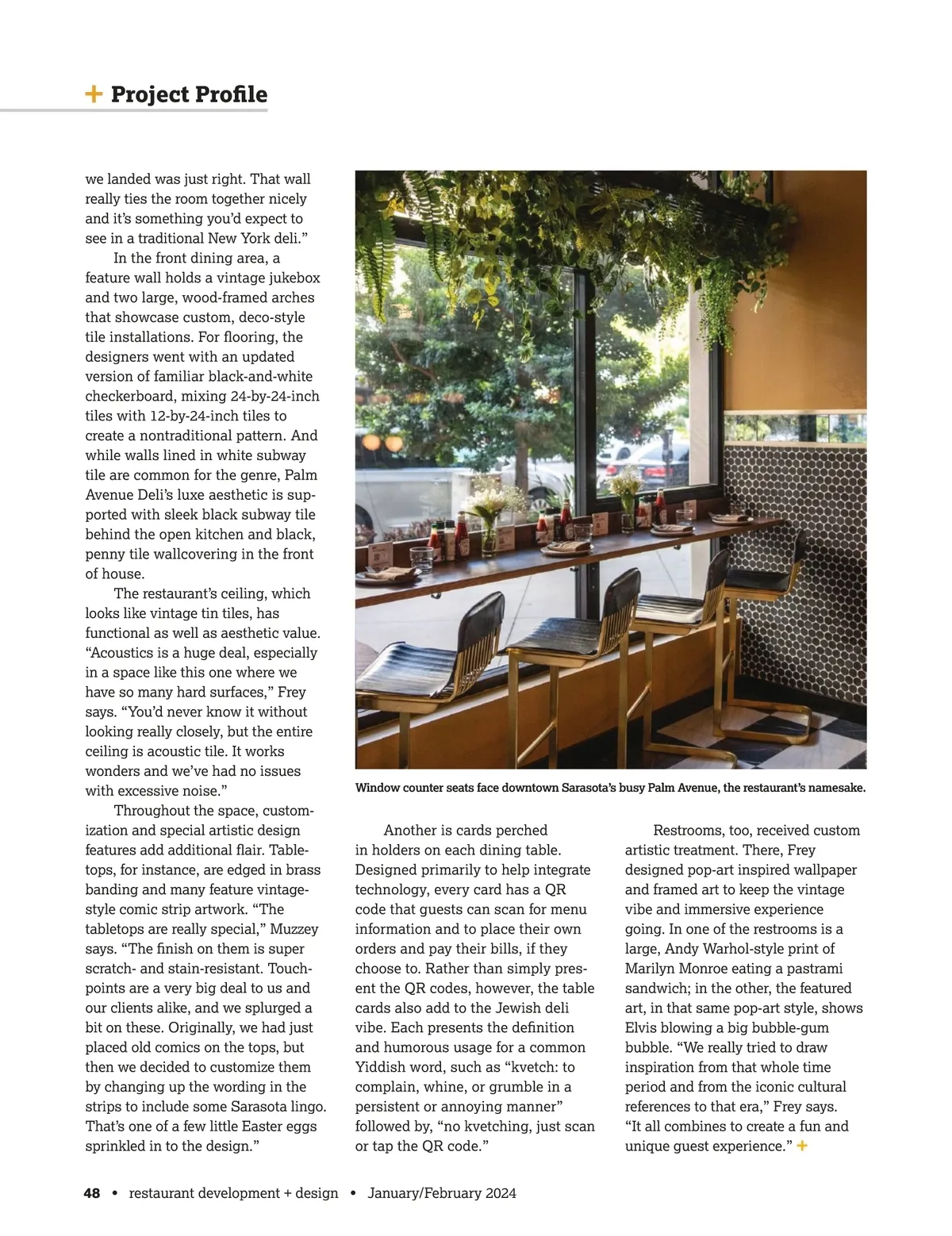 + Project Profile

we landed was just right. That wall really ties the room together nicely and it's something you'd expect to see in a traditional New York deli."

In the front dining area, a feature wall holds a vintage jukebox and two large, wood-framed arches that showcase custom, deco-style tile installations. For flooring, the designers went with an updated version of familiar black-and-white checkerboard, mixing 24-by-24-inch tiles with 12-by-24-inch tiles to create a nontraditional pattern. And while walls lined in white subway tile are common for the genre, Palm Avenue Deli's luxe aesthetic is supported with sleek black subway tile behind the open kitchen and black, penny tile wallcovering in the front of house.

The restaurant's ceiling, which looks like vintage tin tiles, has functional as well as aesthetic value. "Acoustics is a huge deal, especially in a space like this one where we have so many hard surfaces," Frey says. "You'd never know it without looking really closely, but the entire ceiling is acoustic tile. It works wonders and we've had no issues with excessive noise."

Throughout the space, customization and special artistic design features add additional flair. Tabletops, for instance, are edged in brass banding and many feature vintage-style comic strip artwork. "The tabletops are really special," Muzzey says. "The finish on them is super scratch- and stain-resistant. Touchpoints are a very big deal to us and our clients alike, and we splurged a bit on these. Originally, we had just placed old comics on the tops, but then we decided to customize them by changing up the wording in the strips to include some Sarasota lingo. That's one of a few little Easter eggs sprinkled in to the design."

Window counter seats face downtown Sarasota's busy Palm Avenue, the restaurant's namesake.

Another is cards perched in holders on each dining table. Designed primarily to help integrate technology, every card has a QR code that guests can scan for menu information and to place their own orders and pay their bills, if they choose to. Rather than simply present the QR codes, however, the table cards also add to the Jewish deli vibe. Each presents the definition and humorous usage for a common Yiddish word, such as "kvetch: to complain, whine, or grumble in a persistent or annoying manner" followed by, "no kvetching, just scan or tap the QR code."

Restrooms, too, received custom artistic treatment. There, Frey designed pop-art inspired wallpaper and framed art to keep the vintage vibe and immersive experience going. In one of the restrooms is a large, Andy Warhol-style print of Marilyn Monroe eating a pastrami sandwich; in the other, the featured art, in that same pop-art style, shows Elvis blowing a big bubble-gum bubble. "We really tried to draw inspiration from that whole time period and from the iconic cultural references to that era," Frey says. "It all combines to create a fun and unique guest experience." +

48 • restaurant development + design • January/February 2024